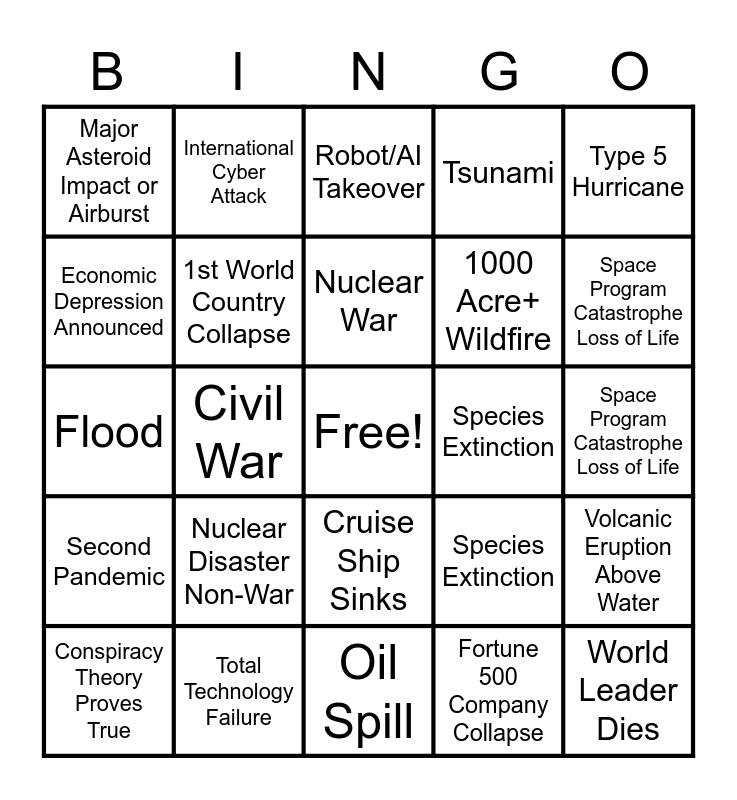 | B | I | N | G | O |
|---|---|---|---|---|
| Major Asteroid Impact or Airburst | International Cyber Attack | Robot/AI Takeover | Tsunami | Type 5 Hurricane |
| Economic Depression Announced | 1st World Country Collapse | Nuclear War | 1000 Acre+ Wildfire | Space Program Catastrophe Loss of Life |
| Flood | Civil War | Free! | Species Extinction | Space Program Catastrophe Loss of Life |
| Second Pandemic | Nuclear Disaster Non-War | Cruise Ship Sinks | Species Extinction | Volcanic Eruption Above Water |
| Conspiracy Theory Proves True | Total Technology Failure | Oil Spill | Fortune 500 Company Collapse | World Leader Dies |